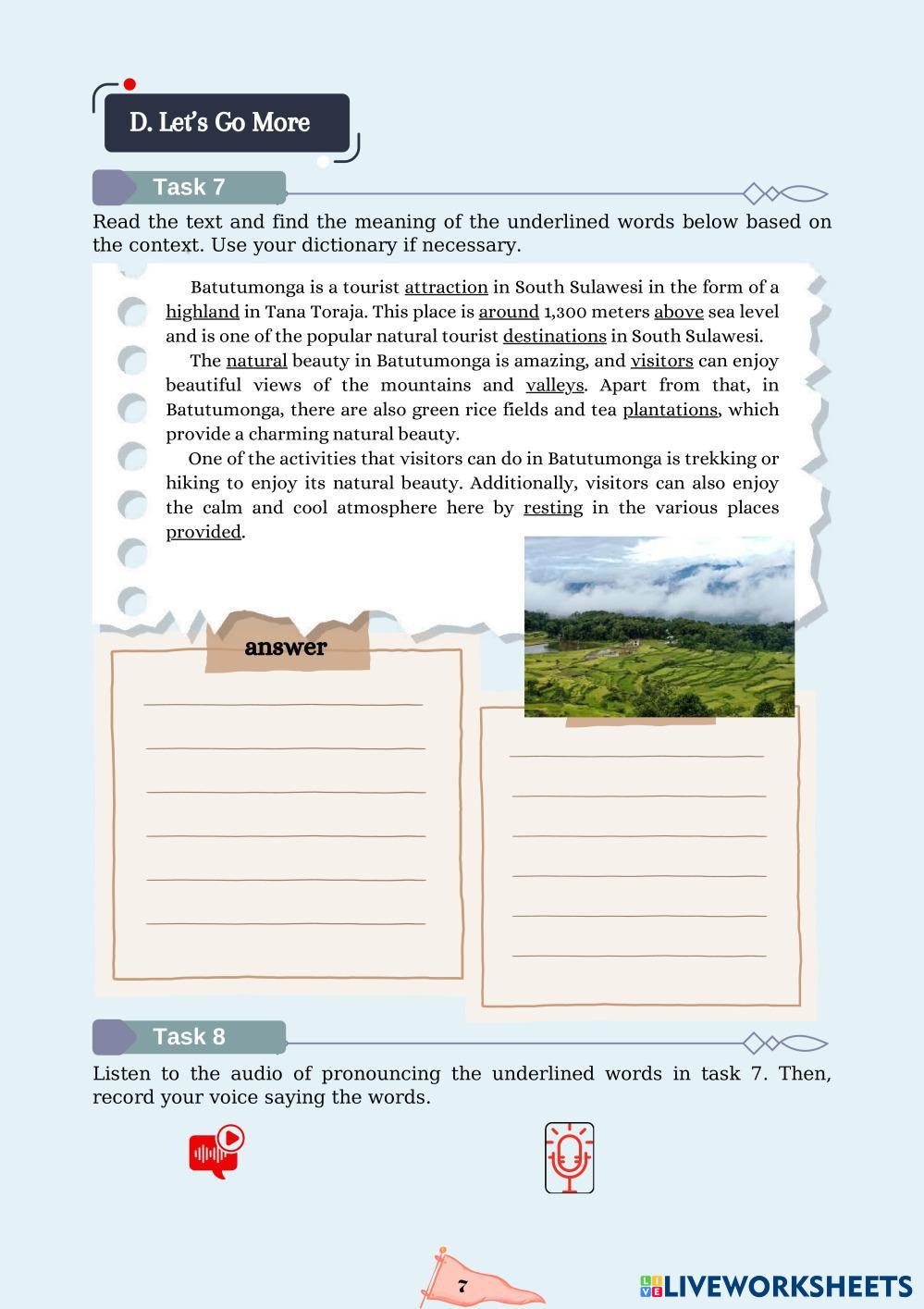 D. Let's Go More

Task 7

Read the text and find the meaning of the underlined words below based on the context. Use your dictionary if necessary.

Batutumonga is a tourist attraction in South Sulawesi in the form of a highland in Tana Toraja. This place is around 1,300 meters above sea level and is one of the popular natural tourist destinations in South Sulawesi.

The natural beauty in Batutumonga is amazing, and visitors can enjoy beautiful views of the mountains and valleys. Apart from that, in Batutumonga, there are also green rice fields and tea plantations, which provide a charming natural beauty.

One of the activities that visitors can do in Batutumonga is trekking or hiking to enjoy its natural beauty. Additionally, visitors can also enjoy the calm and cool atmosphere here by resting in the various places provided.

answer

Task 8

Listen to the audio of pronouncing the underlined words in task 7. Then, record your voice saying the words.

7

LIVEWORKSHEETS